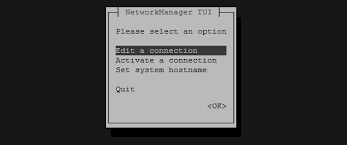 NetworkManager TUI

Please select an option

Edit a connection
Activate a connection
Set system hostname

Quit

<OK>